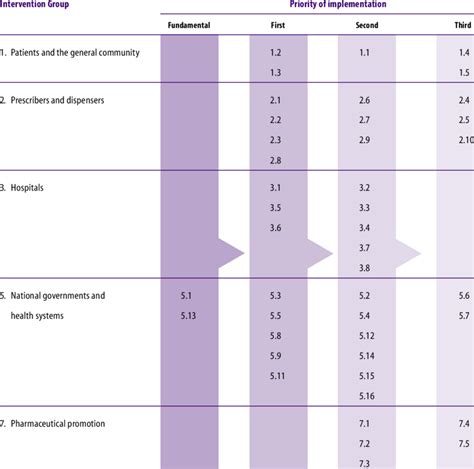 | Intervention Group | Priority of implementation | | | |
|---|---|---|---|---|
| | Fundamental | First | Second | Third |
| 1. Patients and the general community | | 1.2<br>1.3 | 1.1 | 1.4<br>1.5 |
| 2. Prescribers and dispensers | | 2.1<br>2.2<br>2.3<br>2.8 | 2.6<br>2.7<br>2.9 | 2.4<br>2.5<br>2.10 |
| 3. Hospitals | | 3.1<br>3.5<br>3.6 | 3.2<br>3.3<br>3.4<br>3.7<br>3.8 | |
| 5. National governments and health systems | 5.1<br>5.13 | 5.3<br>5.5<br>5.8<br>5.9<br>5.11 | 5.2<br>5.4<br>5.12<br>5.14<br>5.15<br>5.16 | 5.6<br>5.7 |
| 7. Pharmaceutical promotion | | | 7.1<br>7.2<br>7.3 | 7.4<br>7.5 |